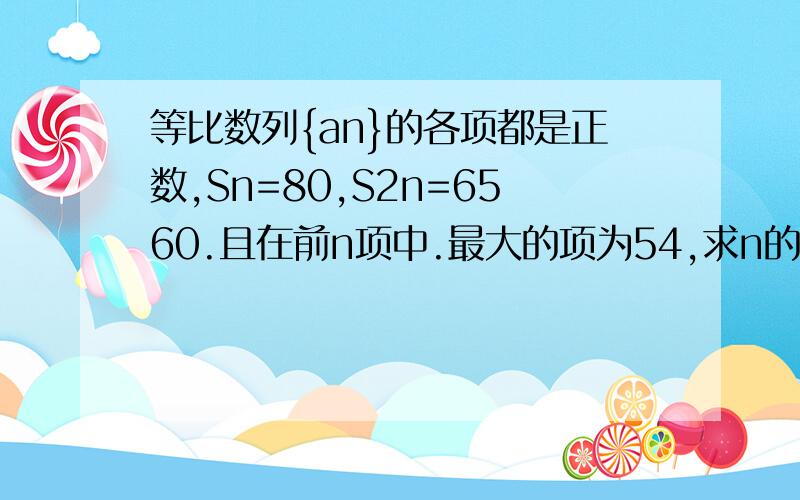 等比数列{an}的各项都是正数,Sn=80,S2n=6560.且在前n项中.最大的项为54,求n的